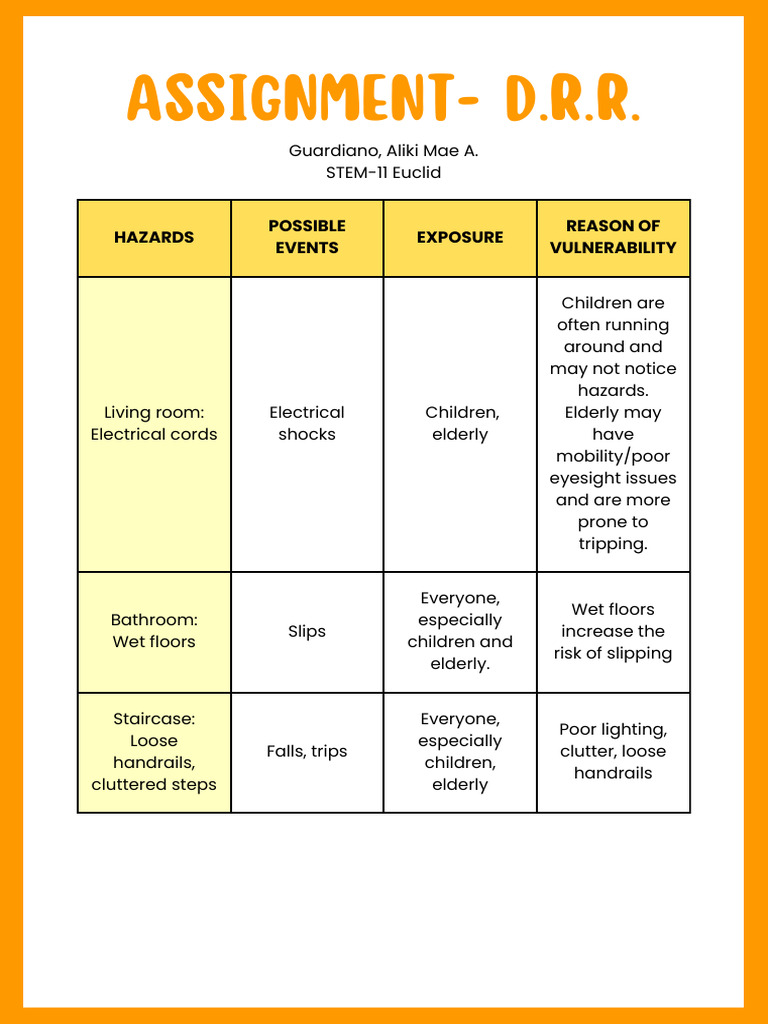 ASSIGNMENT- D.R.R.

Guardiano, Aliki Mae A.
STEM-11 Euclid

| HAZARDS | POSSIBLE EVENTS | EXPOSURE | REASON OF VULNERABILITY |
|---|---|---|---|
| Living room: Electrical cords | Electrical shocks | Children, elderly | Children are often running around and may not notice hazards. Elderly may have mobility/poor eyesight issues and are more prone to tripping. |
| Bathroom: Wet floors | Slips | Everyone, especially children and elderly. | Wet floors increase the risk of slipping |
| Staircase: Loose handrails, cluttered steps | Falls, trips | Everyone, especially children, elderly | Poor lighting, clutter, loose handrails |